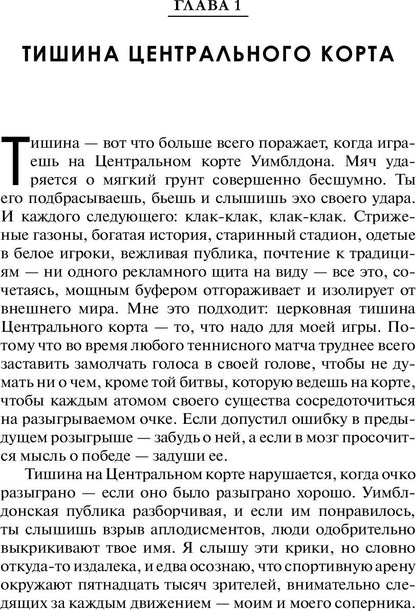 ГЛАВА 1

ТИШИНА ЦЕНТРАЛЬНОГО КОРТА

Тишина — вот что больше всего поражает, когда играешь на Центральном корте Уимблдона. Мяч ударяется о мягкий грунт совершенно бесшумно. Ты его подбрасываешь, бьешь и слышишь эхо своего удара. И каждого следующего: клак-клак, клак-клак. Стриженые газоны, богатая история, старинный стадион, одетые в белое игроки, вежливая публика, почтение к традициям — ни одного рекламного щита на виду — все это, сочетаясь, мощным буфером отгораживает и изолирует от внешнего мира. Мне это подходит: церковная тишина Центрального корта — то, что надо для моей игры. Потому что во время любого теннисного матча труднее всего заставить замолчать голоса в своей голове, чтобы не думать ни о чем, кроме той битвы, которую ведешь на корте, чтобы каждым атомом своего существа сосредоточиться на разыгрываемом очке. Если допустил ошибку в предыдущем розыгрыше — забудь о ней, а если в мозг просочится мысль о победе — задуши ее.

Тишина на Центральном корте нарушается, когда очко разыграно — если оно было разыграно хорошо. Уимблдонская публика разборчивая, и если им понравилось, ты слышишь взрыв аплодисментов, люди одобрительно выкрикивают твое имя. Я слышу эти крики, но словно откуда-то издалека, и едва осознаю, что спортивную арену окружают пятнадцать тысяч зрителей, внимательно следящих за каждым движением — моим и моего соперника.